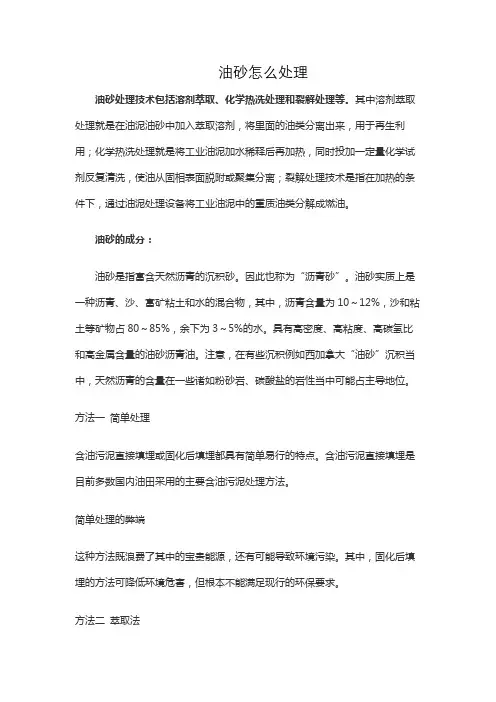 油砂怎么处理

油砂处理技术包括溶剂萃取、化学热洗处理和裂解处理等。其中溶剂萃取处理就是在油泥油砂中加入萃取溶剂，将里面的油类分离出来，用于再生利用；化学热洗处理就是将工业油泥加水稀释后再加热，同时投加一定量化学试剂反复清洗，使油从固相表面脱附或聚集分离；裂解处理技术是指在加热的条件下，通过油泥处理设备将工业油泥中的重质油类分解成燃油。

油砂的成分：

油砂是指富含天然沥青的沉积砂。因此也称为“沥青砂”。油砂实质上是一种沥青、沙、富矿粘土和水的混合物，其中，沥青含量为 10～12%，沙和粘土等矿物占 80～85%，余下为 3～5%的水。具有高密度、高粘度、高碳氢比和高金属含量的油砂沥青油。注意，在有些沉积例如西加拿大“油砂”沉积当中，天然沥青的含量在一些诸如粉砂岩、碳酸盐的岩性当中可能占主导地位。

方法一 简单处理

含油污泥直接填埋或固化后填埋都具有简单易行的特点。含油污泥直接填埋是目前多数国内油田采用的主要含油污泥处理方法。

简单处理的弊端

这种方法既浪费了其中的宝贵能源，还有可能导致环境污染。其中，固化后填埋的方法可降低环境危害，但根本不能满足现行的环保要求。

方法二 萃取法